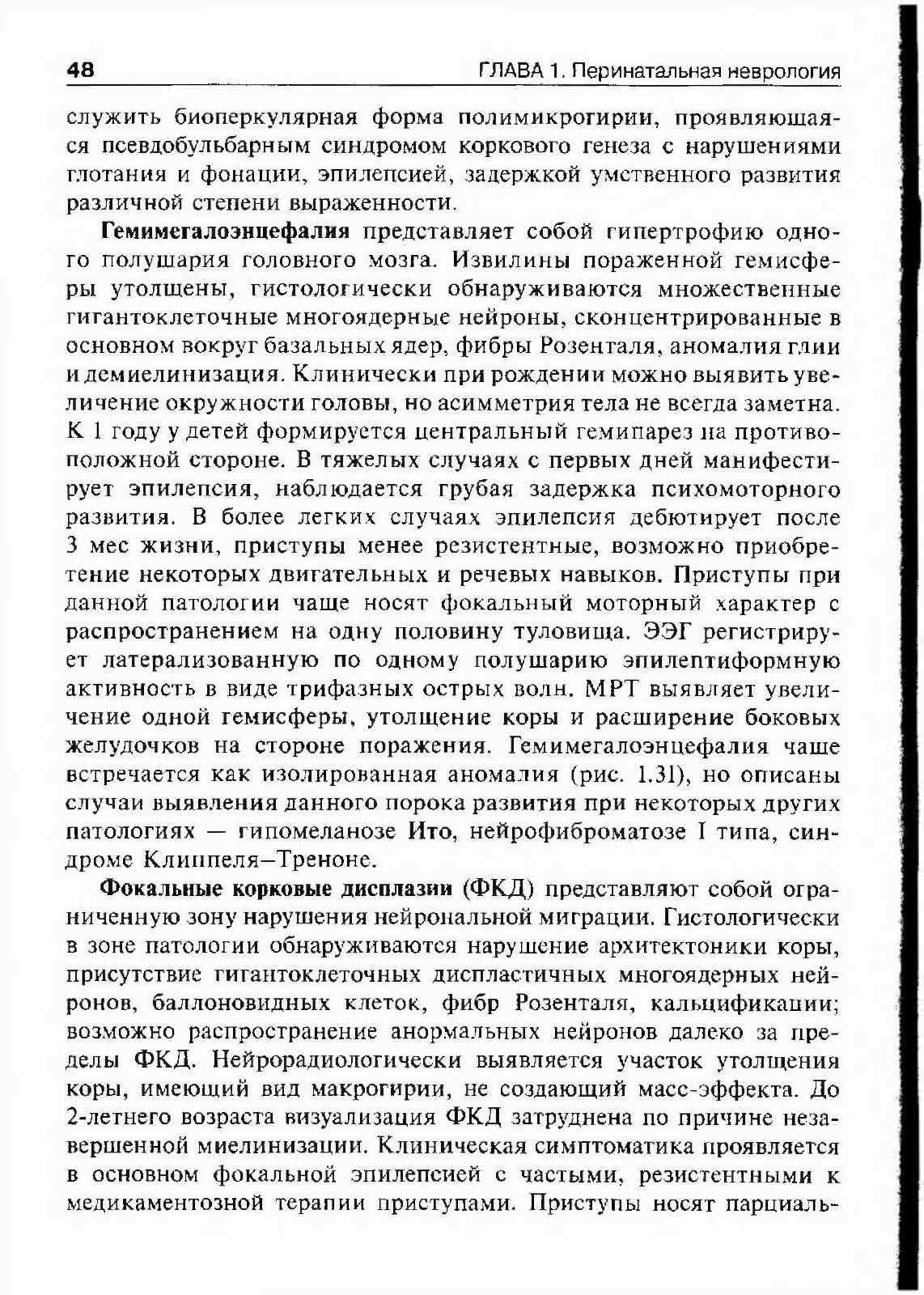 48 ГЛАВА 1. Перинатальная неврология

служить биоперкулярная форма полимикрогирии, проявляющаяся псевдобульбарным синдромом коркового генеза с нарушениями глотания и фонации, эпилепсией, задержкой умственного развития различной степени выраженности.

Гемимегалоэнцефалия представляет собой гипертрофию одного полушария головного мозга. Извилины пораженной гемисферы утолщены, гистологически обнаруживаются множественные гигантоклеточные многоядерные нейроны, сконцентрированные в основном вокруг базальных ядер, фибры Розенталя, аномалия глии и демиелинизация. Клинически при рождении можно выявить увеличение окружности головы, но асимметрия тела не всегда заметна. К 1 году у детей формируется центральный гемипарез на противоположной стороне. В тяжелых случаях с первых дней манифестирует эпилепсия, наблюдается грубая задержка психомоторного развития. В более легких случаях эпилепсия дебютирует после 3 мес жизни, приступы менее резистентные, возможно приобретение некоторых двигательных и речевых навыков. Приступы при данной патологии чаще носят фокальный моторный характер с распространением на одну половину туловища. ЭЭГ регистрирует латерализованную по одному полушарию эпилептиформную активность в виде трифазных острых волн. МРТ выявляет увеличение одной гемисферы, утолщение коры и расширение боковых желудочков на стороне поражения. Гемимегалоэнцефалия чаще встречается как изолированная аномалия (рис. 1.31), но описаны случаи выявления данного порока развития при некоторых других патологиях — гипомеланозе Ито, нейрофиброматозе I типа, синдроме Клиппеля–Треноне.

Фокальные корковые дисплазии (ФКД) представляют собой ограниченную зону нарушения нейрональной миграции. Гистологически в зоне патологии обнаруживаются нарушение архитектоники коры, присутствие гигантоклеточных диспластичных многоядерных нейронов, баллоновидных клеток, фибр Розенталя, кальцификации; возможно распространение анормальных нейронов далеко за пределы ФКД. Нейрорадиологически выявляется участок утолщения коры, имеющий вид макрогирии, не создающий масс-эффекта. До 2-летнего возраста визуализация ФКД затруднена по причине незавершенной миелинизации. Клиническая симптоматика проявляется в основном фокальной эпилепсией с частыми, резистентными к медикаментозной терапии приступами. Приступы носят парциаль-